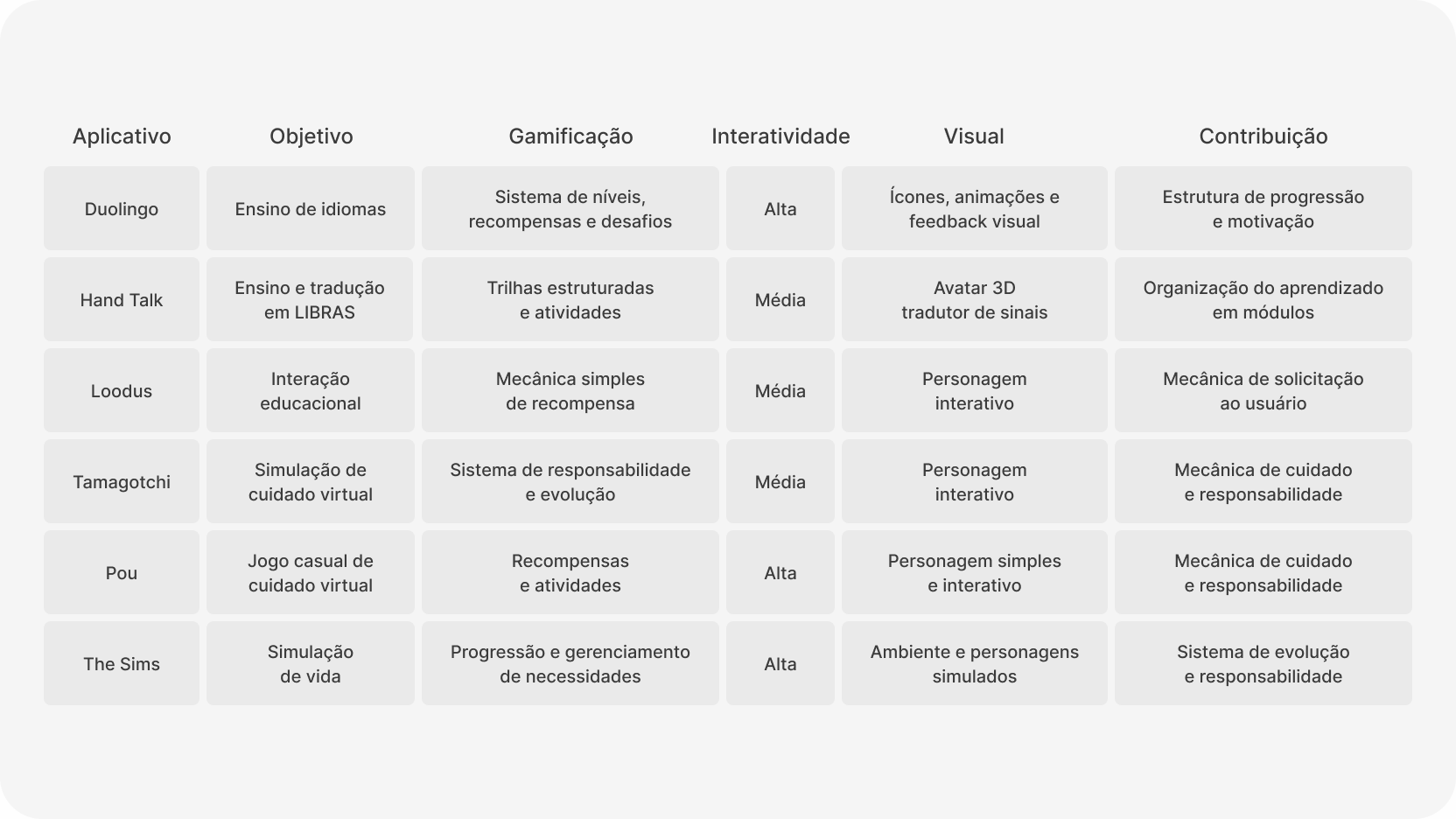 | Aplicativo | Objetivo | Gamificação | Interatividade | Visual | Contribuição |
|---|---|---|---|---|---|
| Duolingo | Ensino de idiomas | Sistema de níveis, recompensas e desafios | Alta | Ícones, animações e feedback visual | Estrutura de progressão e motivação |
| Hand Talk | Ensino e tradução em LIBRAS | Trilhas estruturadas e atividades | Média | Avatar 3D tradutor de sinais | Organização do aprendizado em módulos |
| Loodus | Interação educacional | Mecânica simples de recompensa | Média | Personagem interativo | Mecânica de solicitação ao usuário |
| Tamagotchi | Simulação de cuidado virtual | Sistema de responsabilidade e evolução | Média | Personagem interativo | Mecânica de cuidado e responsabilidade |
| Pou | Jogo casual de cuidado virtual | Recompensas e atividades | Alta | Personagem simples e interativo | Mecânica de cuidado e responsabilidade |
| The Sims | Simulação de vida | Progressão e gerenciamento de necessidades | Alta | Ambiente e personagens simulados | Sistema de evolução e responsabilidade |